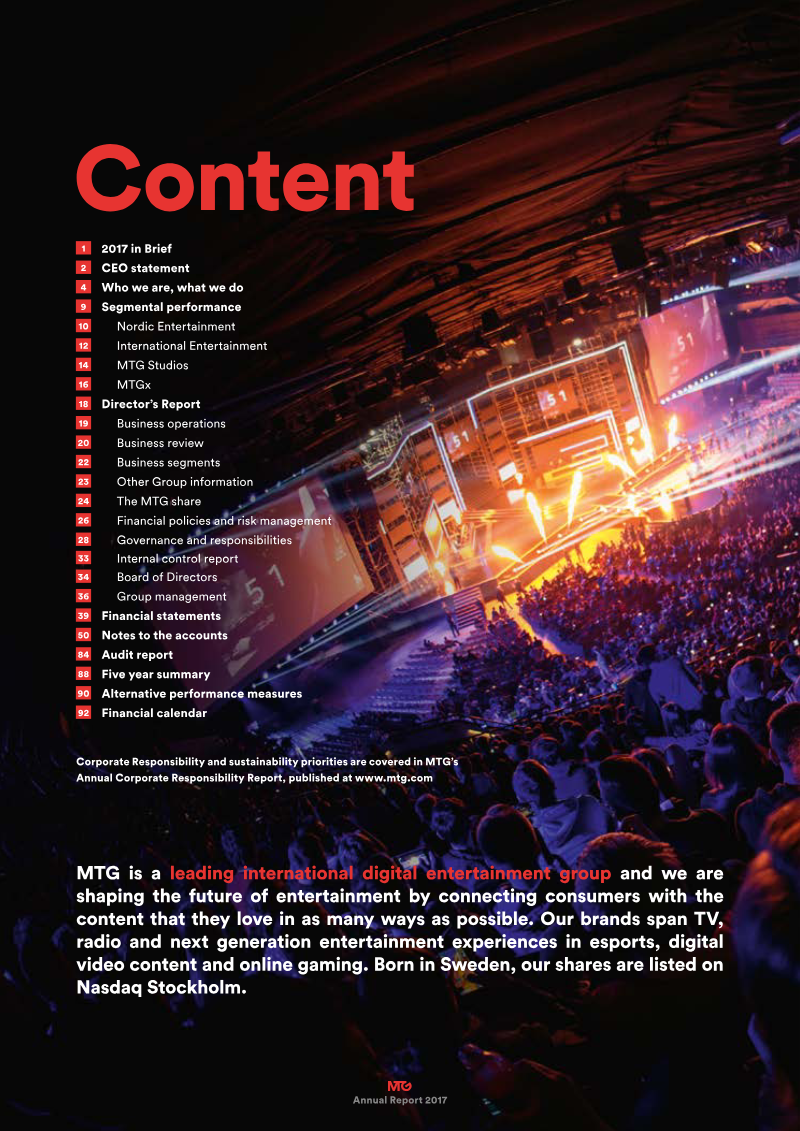 Content

1 2017 in Brief
2 CEO statement
4 Who we are, what we do
9 Segmental performance
10 Nordic Entertainment
12 International Entertainment
14 MTG Studios
16 MTGx
18 Director's Report
19 Business operations
20 Business review
22 Business segments
23 Other Group information
24 The MTG share
26 Financial policies and risk management
28 Governance and responsibilities
33 Internal control report
34 Board of Directors
36 Group management
39 Financial statements
50 Notes to the accounts
84 Audit report
88 Five year summary
90 Alternative performance measures
92 Financial calendar

Corporate Responsibility and sustainability priorities are covered in MTG's Annual Corporate Responsibility Report, published at www.mtg.com

MTG is a leading international digital entertainment group and we are shaping the future of entertainment by connecting consumers with the content that they love in as many ways as possible. Our brands span TV, radio and next generation entertainment experiences in esports, digital video content and online gaming. Born in Sweden, our shares are listed on Nasdaq Stockholm.

MTG
Annual Report 2017